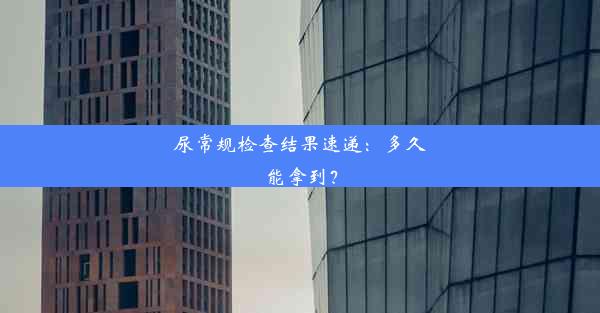 尿常规检查结果速递：多久能拿到？